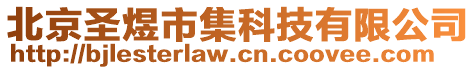 北京圣煜市集科技有限公司
http://bjlesterlaw.cn.coovee.com